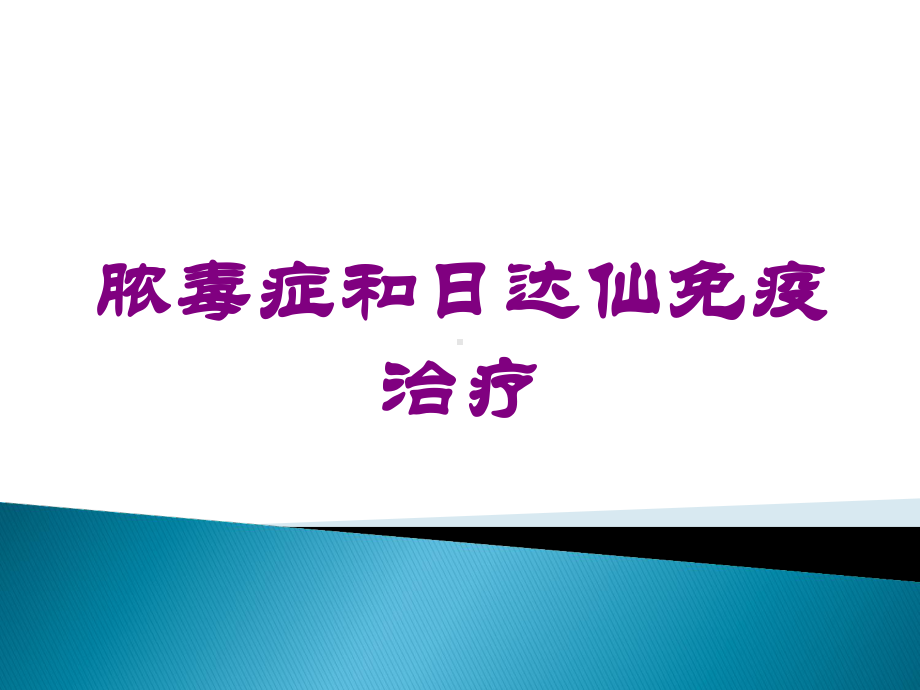 脓毒症和日达仙免疫治疗